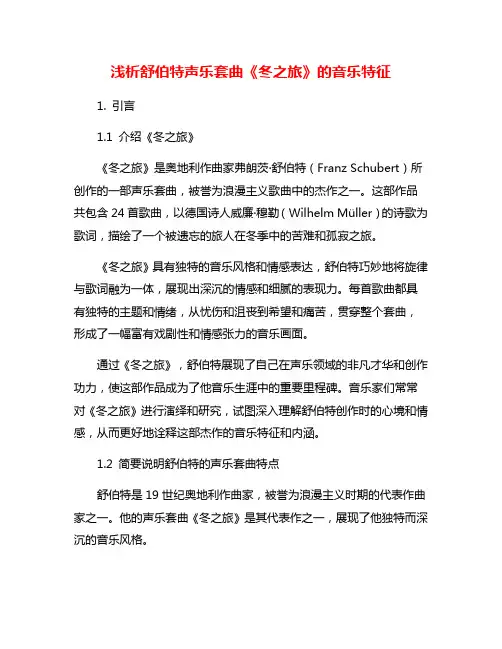 浅析舒伯特声乐套曲《冬之旅》的音乐特征

1. 引言

1.1 介绍《冬之旅》

《冬之旅》是奥地利作曲家弗朗茨·舒伯特（Franz Schubert）所创作的一部声乐套曲，被誉为浪漫主义歌曲中的杰作之一。这部作品共包含 24 首歌曲，以德国诗人威廉·穆勒（Wilhelm Müller）的诗歌为歌词，描绘了一个被遗忘的旅人在冬季中的苦难和孤寂之旅。

《冬之旅》具有独特的音乐风格和情感表达，舒伯特巧妙地将旋律与歌词融为一体，展现出深沉的情感和细腻的表现力。每首歌曲都具有独特的主题和情绪，从忧伤和沮丧到希望和痛苦，贯穿整个套曲，形成了一幅富有戏剧性和情感张力的音乐画面。

通过《冬之旅》，舒伯特展现了自己在声乐领域的非凡才华和创作功力，使这部作品成为了他音乐生涯中的重要里程碑。音乐家们常常对《冬之旅》进行演绎和研究，试图深入理解舒伯特创作时的心境和情感，从而更好地诠释这部杰作的音乐特征和内涵。

1.2 简要说明舒伯特的声乐套曲特点

舒伯特是 19 世纪奥地利作曲家，被誉为浪漫主义时期的代表作曲家之一。他的声乐套曲《冬之旅》是其代表作之一，展现了他独特而深沉的音乐风格。